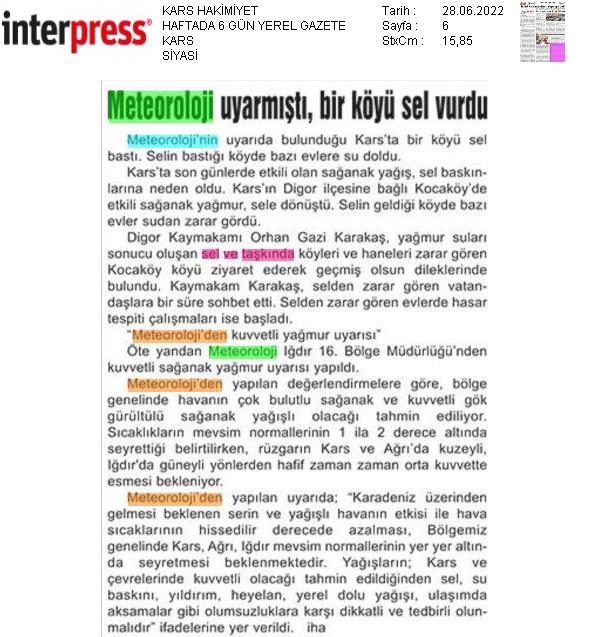 interpress®

KARS HAKİMİYET
HAFTADA 6 GÜN YEREL GAZETE
KARS
SİYASİ

Tarih : 28.06.2022
Sayfa : 6
StxCm : 15,85

Meteoroloji uyarmıştı, bir köyü sel vurdu

Meteoroloji'nin uyarıda bulunduğu Kars'ta bir köyü sel bastı. Selin bastığı köyde bazı evlere su doldu.

Kars'ta son günlerde etkili olan sağanak yağış, sel baskınlarına neden oldu. Kars'ın Digor ilçesine bağlı Kocaköy'de etkili sağanak yağmur, sele dönüştü. Selin geldiği köyde bazı evler sudan zarar gördü.

Digor Kaymakamı Orhan Gazi Karakaş, yağmur suları sonucu oluşan sel ve taşkında köyleri ve haneleri zarar gören Kocaköy köyü ziyaret ederek geçmiş olsun dileklerinde bulundu. Kaymakam Karakaş, selden zarar gören vatandaşlara bir süre sohbet etti. Selden zarar gören evlerde hasar tespiti çalışmaları ise başladı.

"Meteoroloji'den kuvvetli yağmur uyarısı"

Öte yandan Meteoroloji Iğdır 16. Bölge Müdürlüğü'nden kuvvetli sağanak yağmur uyarısı yapıldı.

Meteoroloji'den yapılan değerlendirmelere göre, bölge genelinde havanın çok bulutlu sağanak ve kuvvetli gök gürültülü sağanak yağışlı olacağı tahmin ediliyor. Sıcaklıkların mevsim normallerinin 1 ila 2 derece altında seyrettiği belirtilirken, rüzgarın Kars ve Ağrı'da kuzeyli, Iğdır'da güneyli yönlerden hafif zaman zaman orta kuvvette esmesi bekleniyor.

Meteoroloji'den yapılan uyarıda; "Karadeniz üzerinden gelmesi beklenen serin ve yağışlı havanın etkisi ile hava sıcaklarının hissedilir derecede azalması, Bölgemiz genelinde Kars, Ağrı, Iğdır mevsim normallerinin yer yer altında seyretmesi beklenmektedir. Yağışların; Kars ve çevrelerinde kuvvetli olacağı tahmin edildiğinden sel, su baskını, yıldırım, heyelan, yerel dolu yağışı, ulaşımda aksamalar gibi olumsuzluklara karşı dikkatli ve tedbirli olunmalıdır" ifadelerine yer verildi. iha